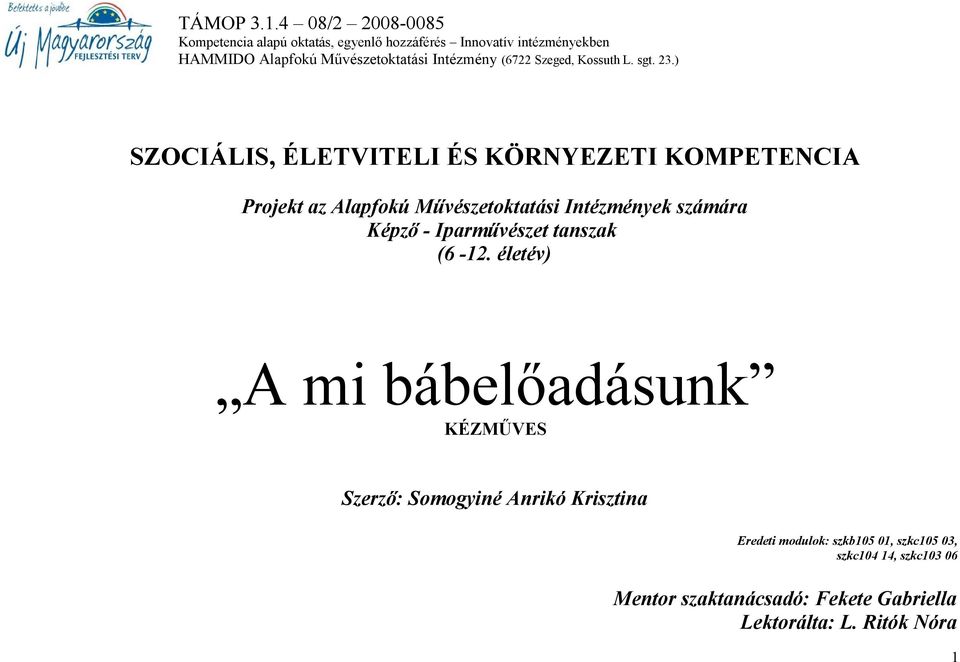 Befektetés a jövőbe
Új Magyarország
FEJLESZTÉSI TERV

TÁMOP 3.1.4 – 08/2 – 2008-0085
Kompetencia alapú oktatás, egyenlő hozzáférés – Innovatív intézményekben
HAMMIDO Alapfokú Művészetoktatási Intézmény (6722 Szeged, Kossuth L. sgt. 23.)

SZOCIÁLIS, ÉLETVITELI ÉS KÖRNYEZETI KOMPETENCIA

Projekt az Alapfokú Művészetoktatási Intézmények számára
Képző - Iparművészet tanszak
(6 -12. életév)

„A mi bábelőadásunk”
KÉZMŰVES

Szerző: Somogyiné Anrikó Krisztina

Eredeti modulok: szkb105 01, szkc105 03, szkc104 14, szkc103 06

Mentor szaktanácsadó: Fekete Gabriella
Lektorálta: L. Ritók Nóra

1